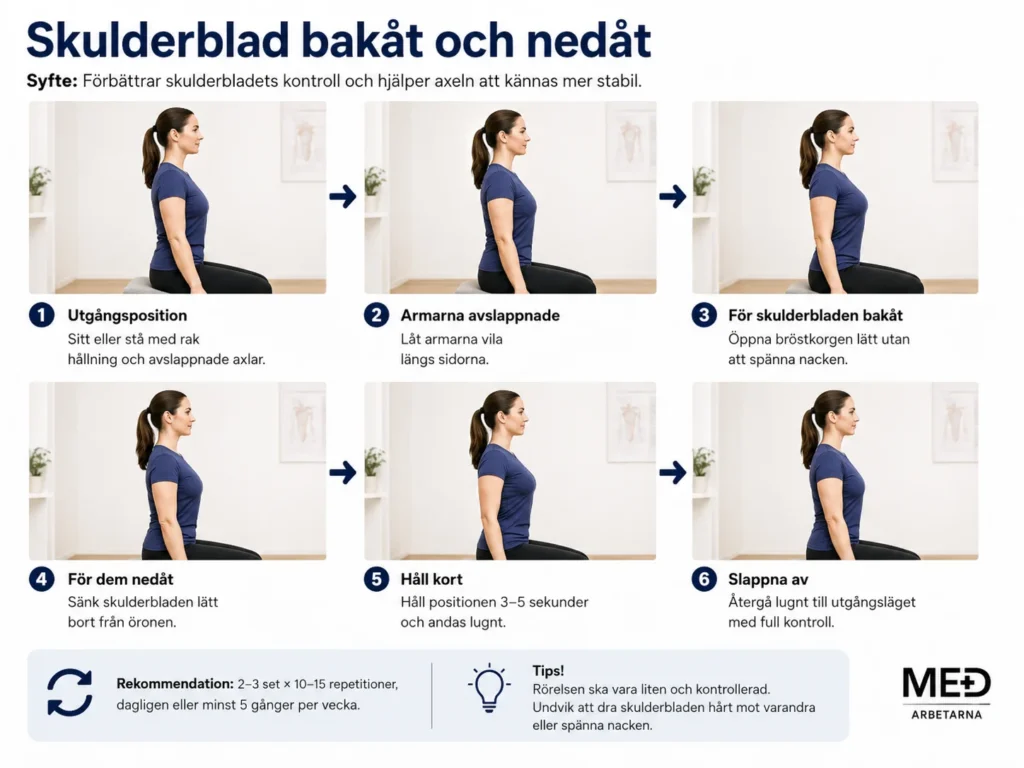 Skulderblad bakåt och nedåt

Syfte: Förbättrar skulderbladets kontroll och hjälper axeln att kännas mer stabil.

1 Utgångsposition
Sitt eller stå med rak hållning och avslappnade axlar.

2 Armarna avslappnade
Låt armarna vila längs sidorna.

3 För skulderbladen bakåt
Öppna bröstkorgen lätt utan att spänna nacken.

4 För dem nedåt
Sänk skulderbladen lätt bort från öronen.

5 Håll kort
Håll positionen 3–5 sekunder och andas lugnt.

6 Slappna av
Återgå lugnt till utgångsläget med full kontroll.

Rekommendation: 2–3 set × 10–15 repetitioner, dagligen eller minst 5 gånger per vecka.

Tips!
Rörelsen ska vara liten och kontrollerad.
Undvik att dra skulderbladen hårt mot varandra eller spänna nacken.

MED ARBETARNA